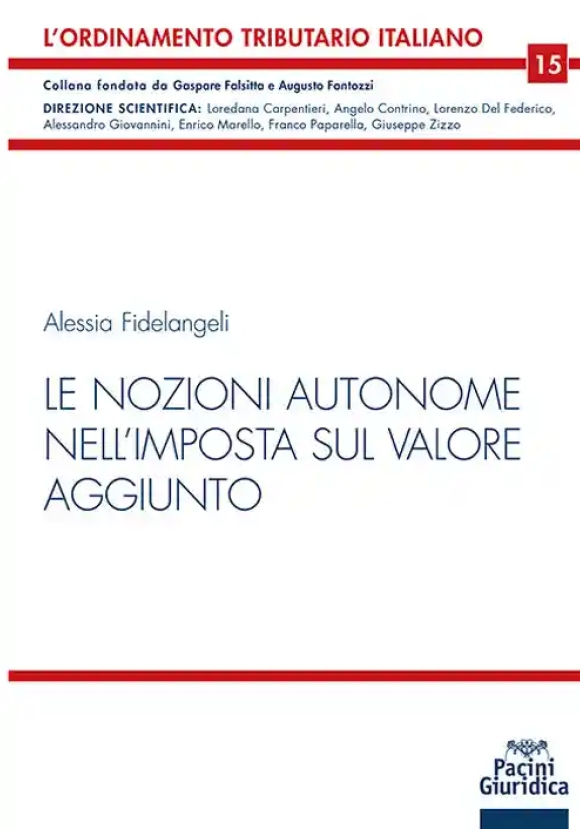 L'ORDINAMENTO TRIBUTARIO ITALIANO

15

Collana fondata da Gaspare Falsitta e Augusto Fantozzi

DIREZIONE SCIENTIFICA: Loredana Carpentieri, Angelo Contrino, Lorenzo Del Federico, Alessandro Giovannini, Enrico Marello, Franco Paparella, Giuseppe Zizzo

Alessia Fidelangeli

LE NOZIONI AUTONOME NELL'IMPOSTA SUL VALORE AGGIUNTO

Pacini Giuridica